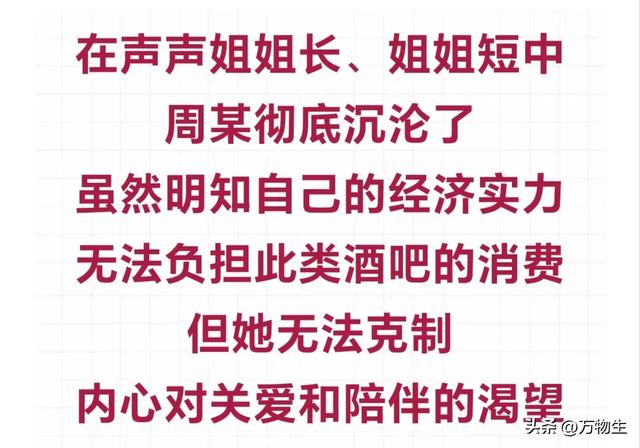 在声声姐姐长、姐姐短中
周某彻底沉沦了
虽然明知自己的经济实力
无法负担此类酒吧的消费
但她无法克制
内心对关爱和陪伴的渴望

头条 @万物生